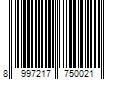 8 997217 750021